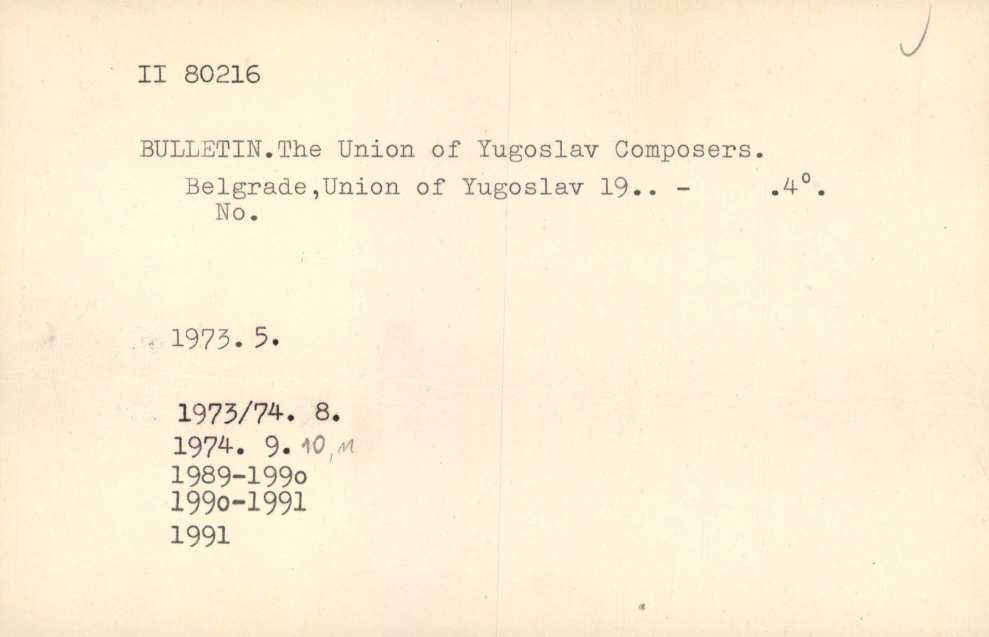 II 80216

BULLETIN.The Union of Yugoslav Composers.
Belgrade,Union of Yugoslav 19.. - .4°.
No.

1973. 5.

1973/74. 8.
1974. 9. 10, 11
1989-199o
199o-1991
1991